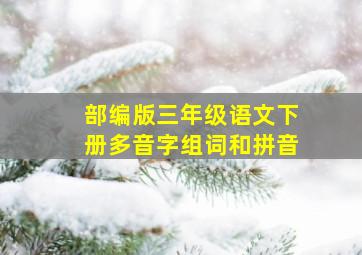 部编版三年级语文下册多音字组词和拼音